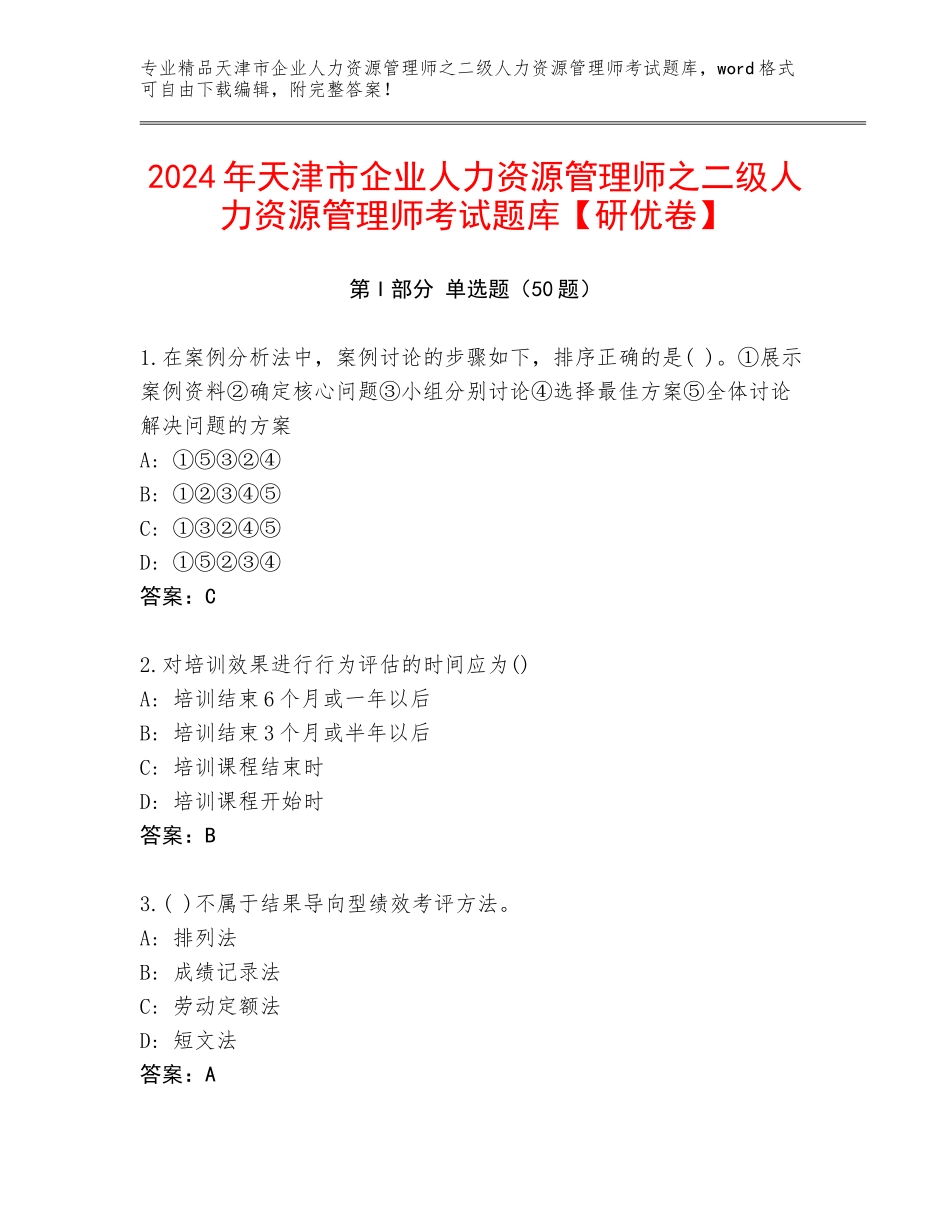 专业精品天津市企业人力资源管理师之二级人力资源管理师考试题库，word格式可自由下载编辑，附完整答案！

2024年天津市企业人力资源管理师之二级人力资源管理师考试题库【研优卷】

第Ⅰ部分 单选题（50题）

1.在案例分析法中，案例讨论的步骤如下，排序正确的是( )。①展示案例资料②确定核心问题③小组分别讨论④选择最佳方案⑤全体讨论解决问题的方案
A：①⑤③②④
B：①②③④⑤
C：①③②④⑤
D：①⑤②③④
答案：C

2.对培训效果进行行为评估的时间应为()
A：培训结束6个月或一年以后
B：培训结束3个月或半年以后
C：培训课程结束时
D：培训课程开始时
答案：B

3.( )不属于结果导向型绩效考评方法。
A：排列法
B：成绩记录法
C：劳动定额法
D：短文法
答案：A